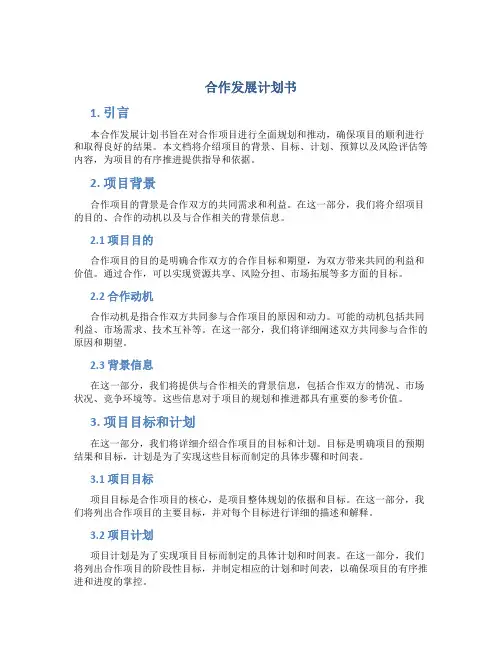 合作发展计划书

1. 引言

本合作发展计划书旨在对合作项目进行全面规划和推动，确保项目的顺利进行和取得良好的结果。本文档将介绍项目的背景、目标、计划、预算以及风险评估等内容，为项目的有序推进提供指导和依据。

2. 项目背景

合作项目的背景是合作双方的共同需求和利益。在这一部分，我们将介绍项目的目的、合作的动机以及与合作相关的背景信息。

2.1 项目目的

合作项目的目的是明确合作双方的合作目标和期望，为双方带来共同的利益和价值。通过合作，可以实现资源共享、风险分担、市场拓展等多方面的目标。

2.2 合作动机

合作动机是指合作双方共同参与合作项目的原因和动力。可能的动机包括共同利益、市场需求、技术互补等。在这一部分，我们将详细阐述双方共同参与合作的原因和期望。

2.3 背景信息

在这一部分，我们将提供与合作相关的背景信息，包括合作双方的情况、市场状况、竞争环境等。这些信息对于项目的规划和推进都具有重要的参考价值。

3. 项目目标和计划

在这一部分，我们将详细介绍合作项目的目标和计划。目标是明确项目的预期结果和目标，计划是为了实现这些目标而制定的具体步骤和时间表。

3.1 项目目标

项目目标是合作项目的核心，是项目整体规划的依据和目标。在这一部分，我们将列出合作项目的主要目标，并对每个目标进行详细的描述和解释。

3.2 项目计划

项目计划是为了实现项目目标而制定的具体计划和时间表。在这一部分，我们将列出合作项目的阶段性目标，并制定相应的计划和时间表，以确保项目的有序推进和进度的掌控。